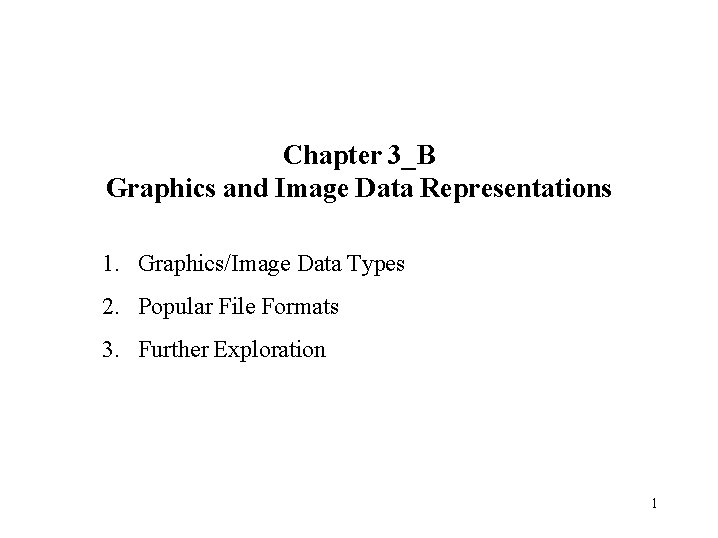 Chapter 3_B
Graphics and Image Data Representations

1. Graphics/Image Data Types

2. Popular File Formats

3. Further Exploration

1